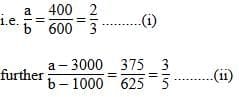 i.e. $\frac{a}{b} = \frac{400}{600} = \frac{2}{3}$ ..........(i)

further $\frac{a - 3000}{b - 1000} = \frac{375}{625} = \frac{3}{5}$ ..........(ii)